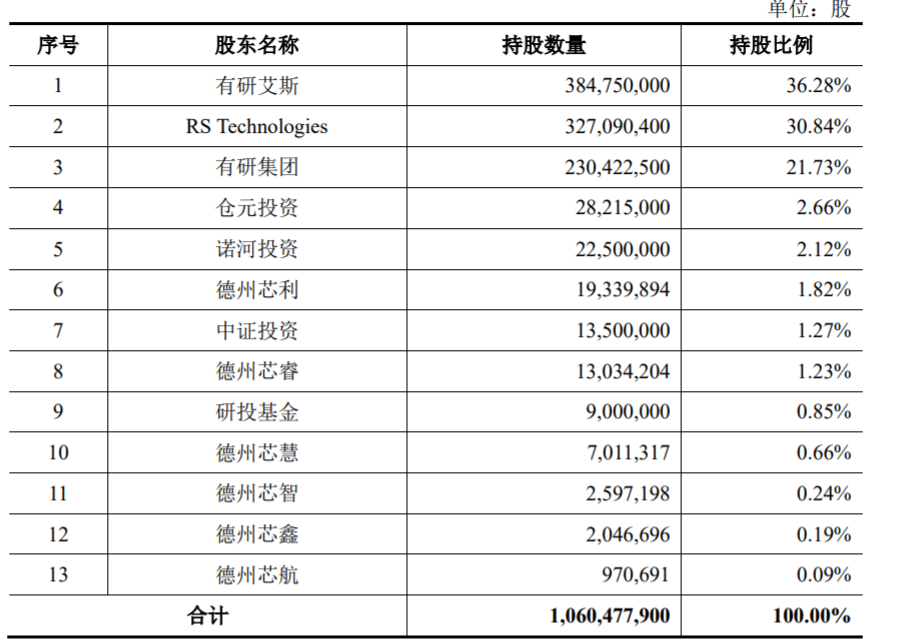 单位：股

| 序号 | 股东名称 | 持股数量 | 持股比例 |
|---|---|---|---|
| 1 | 有研艾斯 | 384,750,000 | 36.28% |
| 2 | RS Technologies | 327,090,400 | 30.84% |
| 3 | 有研集团 | 230,422,500 | 21.73% |
| 4 | 仓元投资 | 28,215,000 | 2.66% |
| 5 | 诺河投资 | 22,500,000 | 2.12% |
| 6 | 德州芯利 | 19,339,894 | 1.82% |
| 7 | 中证投资 | 13,500,000 | 1.27% |
| 8 | 德州芯睿 | 13,034,204 | 1.23% |
| 9 | 研投基金 | 9,000,000 | 0.85% |
| 10 | 德州芯慧 | 7,011,317 | 0.66% |
| 11 | 德州芯智 | 2,597,198 | 0.24% |
| 12 | 德州芯鑫 | 2,046,696 | 0.19% |
| 13 | 德州芯航 | 970,691 | 0.09% |
| 合计 | | 1,060,477,900 | 100.00% |